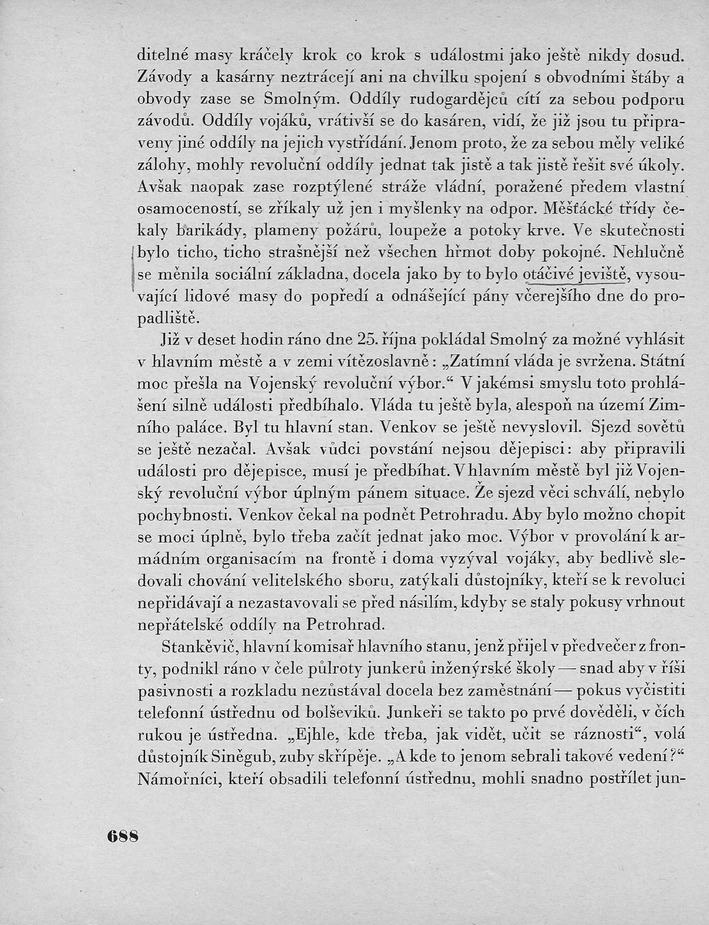 ditelné masy kráčely krok co krok s událostmi jako ještě nikdy dosud. Závody a kasárny neztrácejí ani na chvilku spojení s obvodními štáby a obvody zase se Smolným. Oddíly rudogardějců cítí za sebou podporu závodů. Oddíly vojáků, vrátivší se do kasáren, vidí, že již jsou tu připraveny jiné oddíly na jejich vystřídání. Jenom proto, že za sebou měly veliké zálohy, mohly revoluční oddíly jednat tak jistě a tak jistě řešit své úkoly. Avšak naopak zase rozptýlené stráže vládní, poražené předem vlastní osamoceností, se zříkaly už jen i myšlenky na odpor. Měšťácké třídy čekaly barikády, plameny požárů, loupeže a potoky krve. Ve skutečnosti bylo ticho, ticho strašnější než všechen hřmot doby pokojné. Nehlučně se měnila sociální základna, docela jako by to bylo otáčivé jeviště, vysouvající lidové masy do popředí a odnášející pány včerejšího dne do propadliště.

Již v deset hodin ráno dne 25. října pokládal Smolný za možné vyhlásit v hlavním městě a v zemi vítězoslavně: „Zatímní vláda je svržena. Státní moc přešla na Vojenský revoluční výbor.“ V jakémsi smyslu toto prohlášení silně události předbíhalo. Vláda tu ještě byla, alespoň na území Zimního paláce. Byl tu hlavní stan. Venkov se ještě nevyslovil. Sjezd sovětů se ještě nezačal. Avšak vůdci povstání nejsou dějepisci: aby připravili události pro dějepisce, musí je předbíhat. V hlavním městě byl již Vojenský revoluční výbor úplným pánem situace. Že sjezd věci schválí, nebylo pochybnosti. Venkov čekal na podnět Petrohradu. Aby bylo možno chopit se moci úplně, bylo třeba začít jednat jako moc. Výbor v provolání k armádním organisacím na frontě i doma vyzýval vojáky, aby bedlivě sledovali chování velitelského sboru, zatýkali důstojníky, kteří se k revoluci nepřidávají a nezastavovali se před násilím, kdyby se staly pokusy vrhnout nepřátelské oddíly na Petrohrad.

Stankěvič, hlavní komisař hlavního stanu, jenž přijel v předvečer z fronty, podnikl ráno v čele půlroty junkerů inženýrské školy — snad aby v říši pasivnosti a rozkladu nezůstával docela bez zaměstnání — pokus vyčistiti telefonní ústřednu od bolševiků. Junkeři se takto po prvé dověděli, v čích rukou je ústředna. „Ejhle, kde třeba, jak vidět, učit se ráznosti“, volá důstojník Siněgub, zuby skřípěje. „A kde to jenom sebrali takové vedení?“ Námořníci, kteří obsadili telefonní ústřednu, mohli snadno postřílet jun-

688